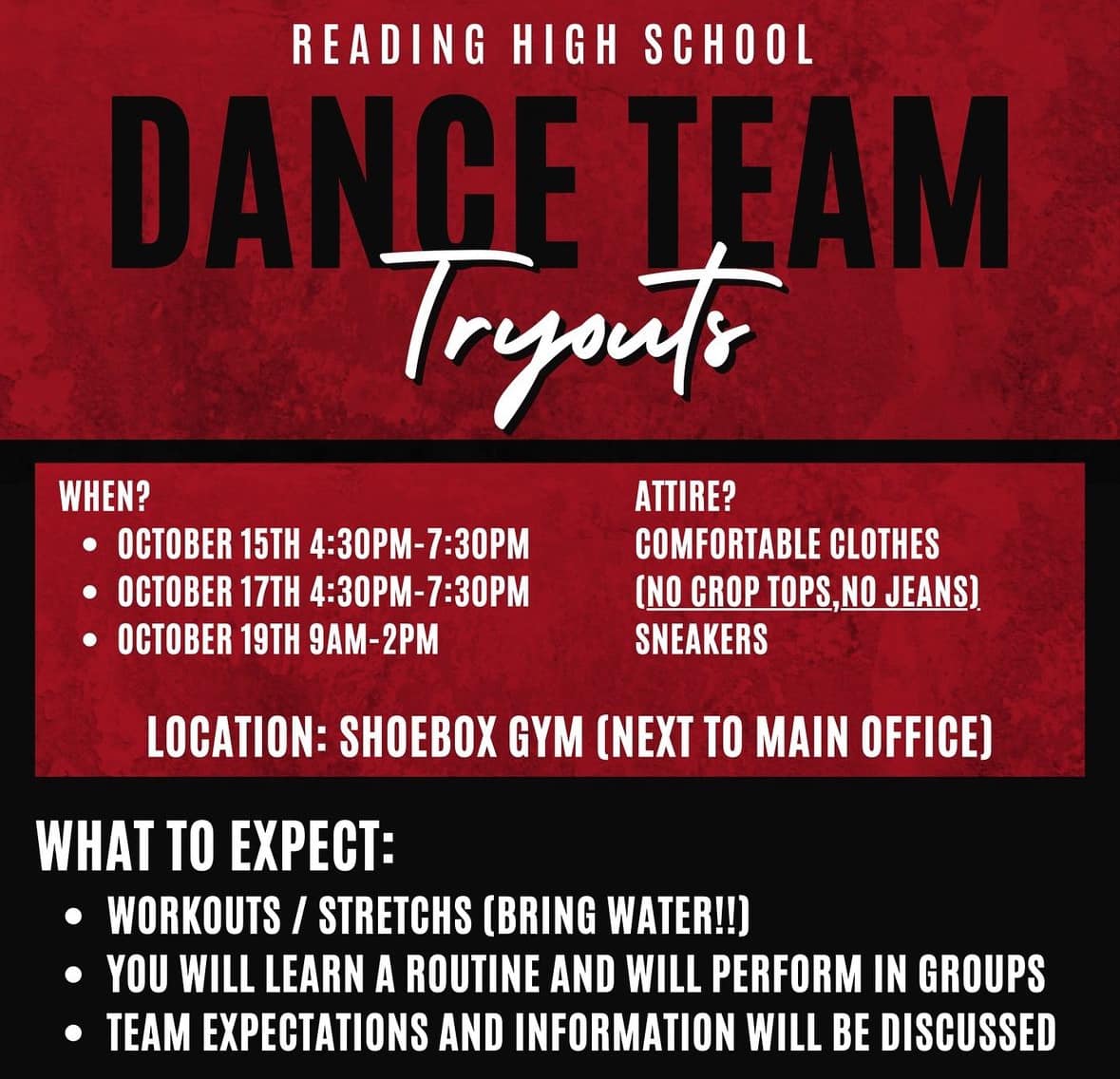 READING HIGH SCHOOL

DANCE TEAM

Tryouts

WHEN?
• OCTOBER 15TH 4:30PM-7:30PM
• OCTOBER 17TH 4:30PM-7:30PM
• OCTOBER 19TH 9AM-2PM

ATTIRE?
COMFORTABLE CLOTHES
(NO CROP TOPS,NO JEANS)
SNEAKERS

LOCATION: SHOEBOX GYM (NEXT TO MAIN OFFICE)

WHAT TO EXPECT:
• WORKOUTS / STRETCHS (BRING WATER!!)
• YOU WILL LEARN A ROUTINE AND WILL PERFORM IN GROUPS
• TEAM EXPECTATIONS AND INFORMATION WILL BE DISCUSSED